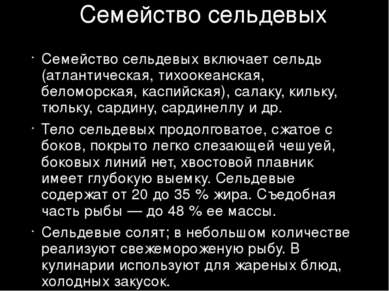 Семейство сельдевых

· Семейство сельдевых включает сельдь (атлантическая, тихоокеанская, беломорская, каспийская), салаку, кильку, тюльку, сардину, сардинеллу и др.

· Тело сельдевых продолговатое, сжатое с боков, покрыто легко слезающей чешуей, боковых линий нет, хвостовой плавник имеет глубокую выемку. Сельдевые содержат от 20 до 35 % жира. Съедобная часть рыбы — до 48 % ее массы.

· Сельдевые солят; в небольшом количестве реализуют свежемороженую рыбу. В кулинарии используют для жареных блюд, холодных закусок.